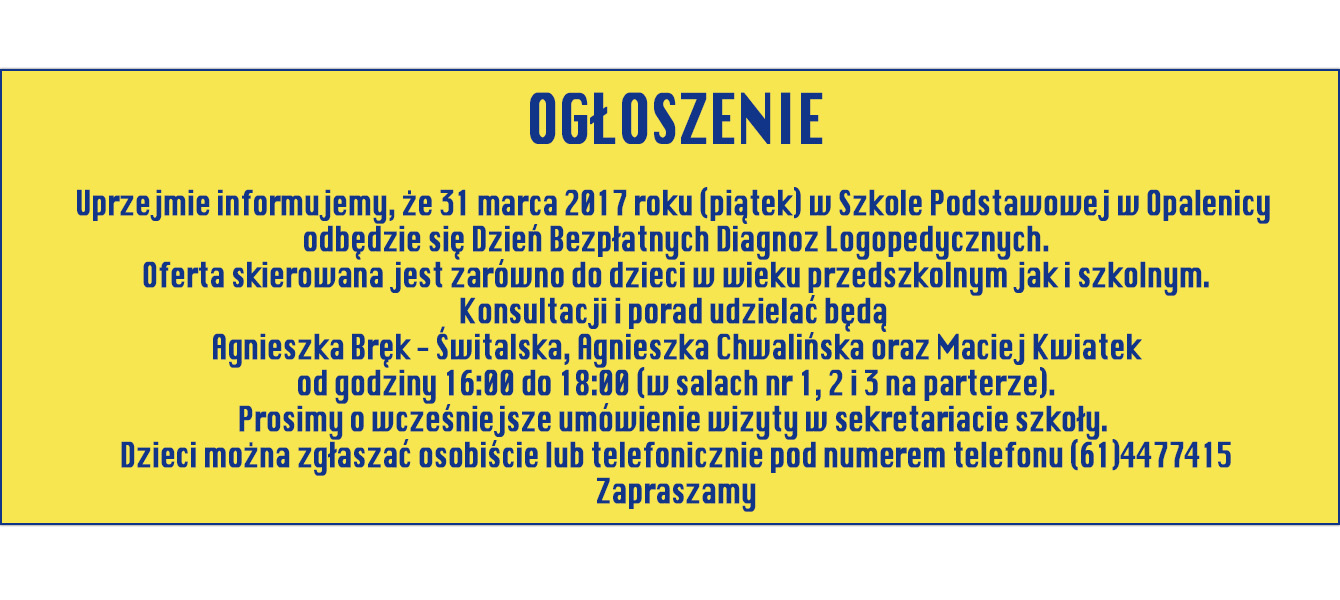 OGŁOSZENIE

Uprzejmie informujemy, że 31 marca 2017 roku (piątek) w Szkole Podstawowej w Opalenicy odbędzie się Dzień Bezpłatnych Diagnoz Logopedycznych.
Oferta skierowana jest zarówno do dzieci w wieku przedszkolnym jak i szkolnym.
Konsultacji i porad udzielać będą
Agnieszka Bręk - Świtalska, Agnieszka Chwalińska oraz Maciej Kwiatek
od godziny 16:00 do 18:00 (w salach nr 1, 2 i 3 na parterze).
Prosimy o wcześniejsze umówienie wizyty w sekretariacie szkoły.
Dzieci można zgłaszać osobiście lub telefonicznie pod numerem telefonu (61)4477415
Zapraszamy